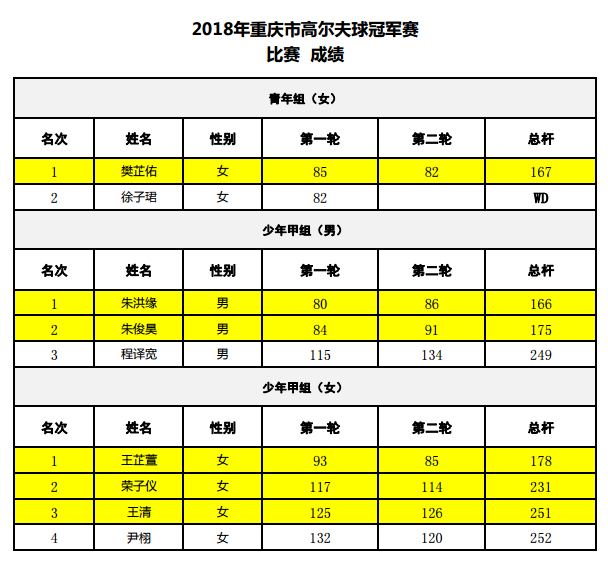 2018年重庆市高尔夫球冠军赛
比赛 成绩

青年组（女）

| 名次 | 姓名 | 性别 | 第一轮 | 第二轮 | 总杆 |
|---|---|---|---|---|---|
| 1 | 樊芷佑 | 女 | 85 | 82 | 167 |
| 2 | 徐子珺 | 女 | 82 | | WD |

少年甲组（男）

| 名次 | 姓名 | 性别 | 第一轮 | 第二轮 | 总杆 |
|---|---|---|---|---|---|
| 1 | 朱洪缘 | 男 | 80 | 86 | 166 |
| 2 | 朱俊昊 | 男 | 84 | 91 | 175 |
| 3 | 程译宽 | 男 | 115 | 134 | 249 |

少年甲组（女）

| 名次 | 姓名 | 性别 | 第一轮 | 第二轮 | 总杆 |
|---|---|---|---|---|---|
| 1 | 王芷萱 | 女 | 93 | 85 | 178 |
| 2 | 荣子仪 | 女 | 117 | 114 | 231 |
| 3 | 王清 | 女 | 125 | 126 | 251 |
| 4 | 尹栩 | 女 | 132 | 120 | 252 |